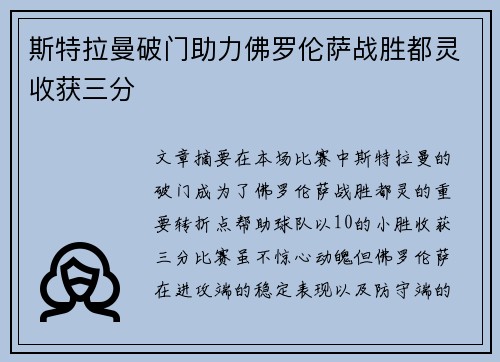 斯特拉曼破门助力佛罗伦萨战胜都灵收获三分

文章摘要在本场比赛中斯特拉曼的破门成为了佛罗伦萨战胜都灵的重要转折点帮助球队以10的小胜收获三分比赛虽不惊心动魄但佛罗伦萨在进攻端的稳定表现以及防守端的